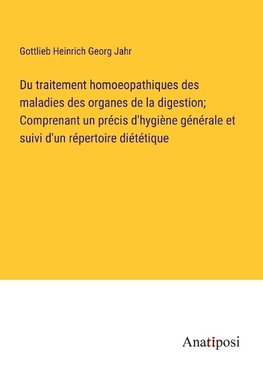 Gottlieb Heinrich Georg Jahr

Du traitement homoeopathiques des maladies des organes de la digestion; Comprenant un précis d'hygiène générale et suivi d'un répertoire diététique

Anatiposi